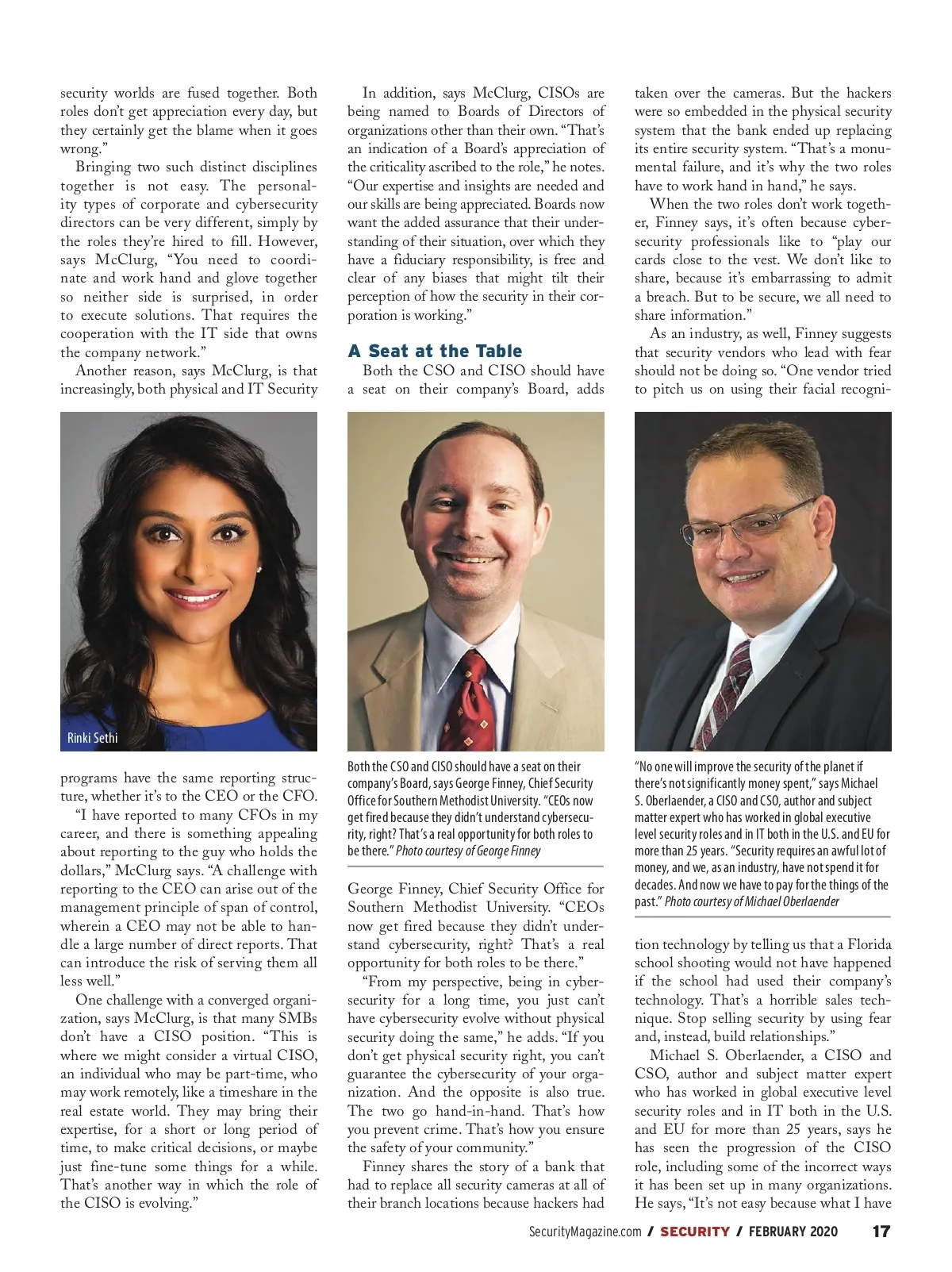 security worlds are fused together. Both roles don't get appreciation every day, but they certainly get the blame when it goes wrong."

Bringing two such distinct disciplines together is not easy. The personality types of corporate and cybersecurity directors can be very different, simply by the roles they're hired to fill. However, says McClurg, "You need to coordinate and work hand and glove together so neither side is surprised, in order to execute solutions. That requires the cooperation with the IT side that owns the company network."

Another reason, says McClurg, is that increasingly, both physical and IT Security

Rinki Sethi

programs have the same reporting structure, whether it's to the CEO or the CFO.

"I have reported to many CFOs in my career, and there is something appealing about reporting to the guy who holds the dollars," McClurg says. "A challenge with reporting to the CEO can arise out of the management principle of span of control, wherein a CEO may not be able to handle a large number of direct reports. That can introduce the risk of serving them all less well."

One challenge with a converged organization, says McClurg, is that many SMBs don't have a CISO position. "This is where we might consider a virtual CISO, an individual who may be part-time, who may work remotely, like a timeshare in the real estate world. They may bring their expertise, for a short or long period of time, to make critical decisions, or maybe just fine-tune some things for a while. That's another way in which the role of the CISO is evolving."

In addition, says McClurg, CISOs are being named to Boards of Directors of organizations other than their own. "That's an indication of a Board's appreciation of the criticality ascribed to the role," he notes. "Our expertise and insights are needed and our skills are being appreciated. Boards now want the added assurance that their understanding of their situation, over which they have a fiduciary responsibility, is free and clear of any biases that might tilt their perception of how the security in their corporation is working."

A Seat at the Table

Both the CSO and CISO should have a seat on their company's Board, adds

Both the CSO and CISO should have a seat on their company's Board, says George Finney, Chief Security Office for Southern Methodist University. "CEOs now get fired because they didn't understand cybersecurity, right? That's a real opportunity for both roles to be there." Photo courtesy of George Finney

George Finney, Chief Security Office for Southern Methodist University. "CEOs now get fired because they didn't understand cybersecurity, right? That's a real opportunity for both roles to be there."

"From my perspective, being in cybersecurity for a long time, you just can't have cybersecurity evolve without physical security doing the same," he adds. "If you don't get physical security right, you can't guarantee the cybersecurity of your organization. And the opposite is also true. The two go hand-in-hand. That's how you prevent crime. That's how you ensure the safety of your community."

Finney shares the story of a bank that had to replace all security cameras at all of their branch locations because hackers had

taken over the cameras. But the hackers were so embedded in the physical security system that the bank ended up replacing its entire security system. "That's a monumental failure, and it's why the two roles have to work hand in hand," he says.

When the two roles don't work together, Finney says, it's often because cybersecurity professionals like to "play our cards close to the vest. We don't like to share, because it's embarrassing to admit a breach. But to be secure, we all need to share information."

As an industry, as well, Finney suggests that security vendors who lead with fear should not be doing so. "One vendor tried to pitch us on using their facial recogni-

"No one will improve the security of the planet if there's not significantly money spent," says Michael S. Oberlaender, a CISO and CSO, author and subject matter expert who has worked in global executive level security roles and in IT both in the U.S. and EU for more than 25 years. "Security requires an awful lot of money, and we, as an industry, have not spend it for decades. And now we have to pay for the things of the past." Photo courtesy of Michael Oberlaender

tion technology by telling us that a Florida school shooting would not have happened if the school had used their company's technology. That's a horrible sales technique. Stop selling security by using fear and, instead, build relationships."

Michael S. Oberlaender, a CISO and CSO, author and subject matter expert who has worked in global executive level security roles and in IT both in the U.S. and EU for more than 25 years, says he has seen the progression of the CISO role, including some of the incorrect ways it has been set up in many organizations. He says, "It's not easy because what I have

SecurityMagazine.com / SECURITY / FEBRUARY 2020 17